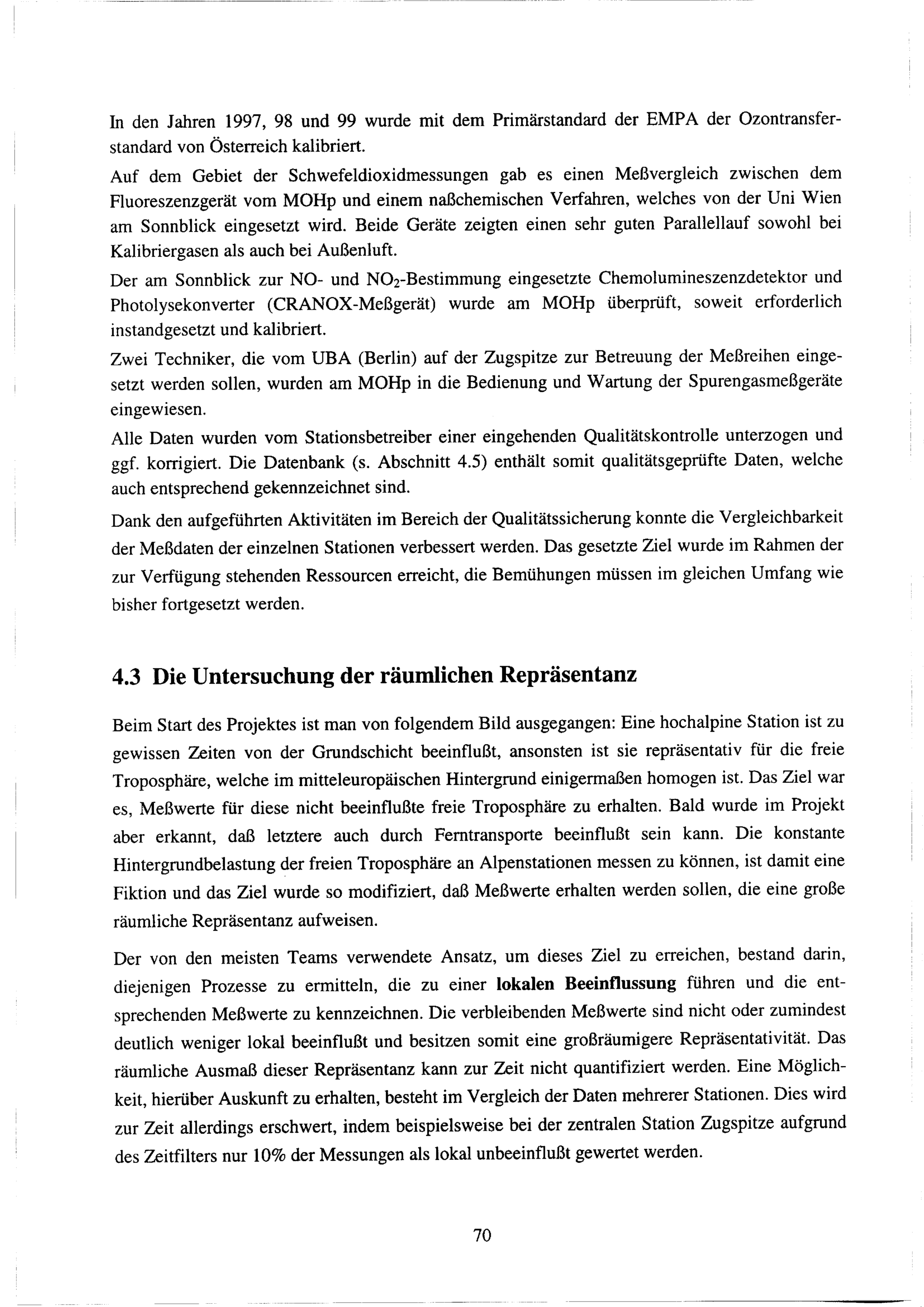 In den Jahren 1997, 98 und 99 wurde mit dem Primärstandard der EMPA der Ozontransferstandard von Österreich kalibriert.

Auf dem Gebiet der Schwefeldioxidmessungen gab es einen Meßvergleich zwischen dem Fluoreszenzgerät vom MOHp und einem naßchemischen Verfahren, welches von der Uni Wien am Sonnblick eingesetzt wird. Beide Geräte zeigten einen sehr guten Parallellauf sowohl bei Kalibriergasen als auch bei Außenluft.

Der am Sonnblick zur NO- und $NO_2$-Bestimmung eingesetzte Chemolumineszenzdetektor und Photolysekonverter (CRANOX-Meßgerät) wurde am MOHp überprüft, soweit erforderlich instandgesetzt und kalibriert.

Zwei Techniker, die vom UBA (Berlin) auf der Zugspitze zur Betreuung der Meßreihen eingesetzt werden sollen, wurden am MOHp in die Bedienung und Wartung der Spurengasmeßgeräte eingewiesen.

Alle Daten wurden vom Stationsbetreiber einer eingehenden Qualitätskontrolle unterzogen und ggf. korrigiert. Die Datenbank (s. Abschnitt 4.5) enthält somit qualitätsgeprüfte Daten, welche auch entsprechend gekennzeichnet sind.

Dank den aufgeführten Aktivitäten im Bereich der Qualitätssicherung konnte die Vergleichbarkeit der Meßdaten der einzelnen Stationen verbessert werden. Das gesetzte Ziel wurde im Rahmen der zur Verfügung stehenden Ressourcen erreicht, die Bemühungen müssen im gleichen Umfang wie bisher fortgesetzt werden.

4.3 Die Untersuchung der räumlichen Repräsentanz

Beim Start des Projektes ist man von folgendem Bild ausgegangen: Eine hochalpine Station ist zu gewissen Zeiten von der Grundschicht beeinflußt, ansonsten ist sie repräsentativ für die freie Troposphäre, welche im mitteleuropäischen Hintergrund einigermaßen homogen ist. Das Ziel war es, Meßwerte für diese nicht beeinflußte freie Troposphäre zu erhalten. Bald wurde im Projekt aber erkannt, daß letztere auch durch Ferntransporte beeinflußt sein kann. Die konstante Hintergrundbelastung der freien Troposphäre an Alpenstationen messen zu können, ist damit eine Fiktion und das Ziel wurde so modifiziert, daß Meßwerte erhalten werden sollen, die eine große räumliche Repräsentanz aufweisen.

Der von den meisten Teams verwendete Ansatz, um dieses Ziel zu erreichen, bestand darin, diejenigen Prozesse zu ermitteln, die zu einer lokalen Beeinflussung führen und die entsprechenden Meßwerte zu kennzeichnen. Die verbleibenden Meßwerte sind nicht oder zumindest deutlich weniger lokal beeinflußt und besitzen somit eine großräumigere Repräsentativität. Das räumliche Ausmaß dieser Repräsentanz kann zur Zeit nicht quantifiziert werden. Eine Möglichkeit, hierüber Auskunft zu erhalten, besteht im Vergleich der Daten mehrerer Stationen. Dies wird zur Zeit allerdings erschwert, indem beispielsweise bei der zentralen Station Zugspitze aufgrund des Zeitfilters nur 10% der Messungen als lokal unbeeinflußt gewertet werden.

70